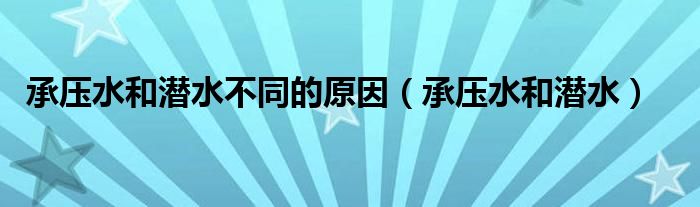 承压水和潜水不同的原因（承压水和潜水）